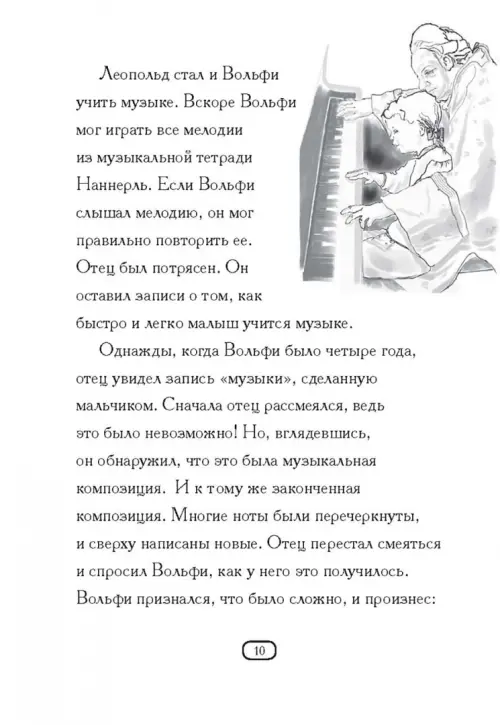 Леопольд стал и Вольфи учить музыке. Вскоре Вольфи мог играть все мелодии из музыкальной тетради Наннерль. Если Вольфи слышал мелодию, он мог правильно повторить ее. Отец был потрясен. Он оставил записи о том, как быстро и легко малыш учится музыке.

Однажды, когда Вольфи было четыре года, отец увидел запись «музыки», сделанную мальчиком. Сначала отец рассмеялся, ведь это было невозможно! Но, вглядевшись, он обнаружил, что это была музыкальная композиция. И к тому же законченная композиция. Многие ноты были перечеркнуты, и сверху написаны новые. Отец перестал смеяться и спросил Вольфи, как у него это получилось. Вольфи признался, что было сложно, и произнес:

10